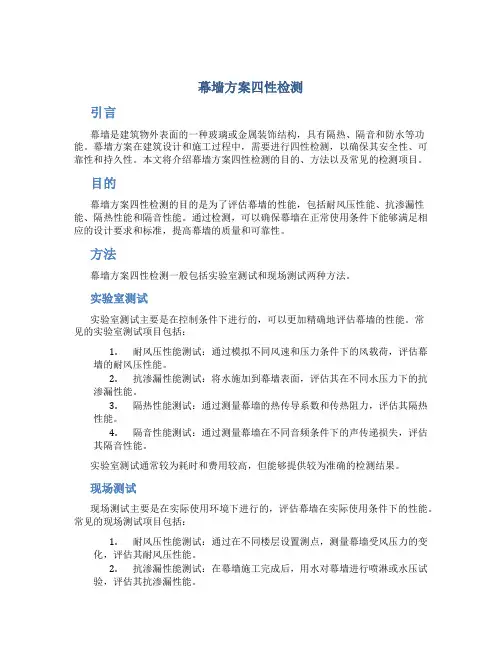 幕墙方案四性检测

引言

幕墙是建筑物外表面的一种玻璃或金属装饰结构，具有隔热、隔音和防水等功能。幕墙方案在建筑设计和施工过程中，需要进行四性检测，以确保其安全性、可靠性和持久性。本文将介绍幕墙方案四性检测的目的、方法以及常见的检测项目。

目的

幕墙方案四性检测的目的是为了评估幕墙的性能，包括耐风压性能、抗渗漏性能、隔热性能和隔音性能。通过检测，可以确保幕墙在正常使用条件下能够满足相应的设计要求和标准，提高幕墙的质量和可靠性。

方法

幕墙方案四性检测一般包括实验室测试和现场测试两种方法。

实验室测试

实验室测试主要是在控制条件下进行的，可以更加精确地评估幕墙的性能。常见的实验室测试项目包括：

1. 耐风压性能测试：通过模拟不同风速和压力条件下的风载荷，评估幕墙的耐风压性能。
2. 抗渗漏性能测试：将水施加到幕墙表面，评估其在不同水压力下的抗渗漏性能。
3. 隔热性能测试：通过测量幕墙的热传导系数和传热阻力，评估其隔热性能。
4. 隔音性能测试：通过测量幕墙在不同音频条件下的声传递损失，评估其隔音性能。

实验室测试通常较为耗时和费用较高，但能够提供较为准确的检测结果。

现场测试

现场测试主要是在实际使用环境下进行的，评估幕墙在实际使用条件下的性能。常见的现场测试项目包括：

1. 耐风压性能测试：通过在不同楼层设置测点，测量幕墙受风压力的变化，评估其耐风压性能。
2. 抗渗漏性能测试：在幕墙施工完成后，用水对幕墙进行喷淋或水压试验，评估其抗渗漏性能。